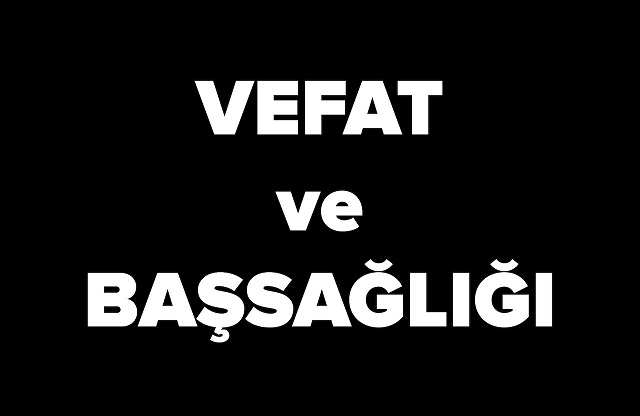 VEFAT
ve
BAŞSAĞLIĞI